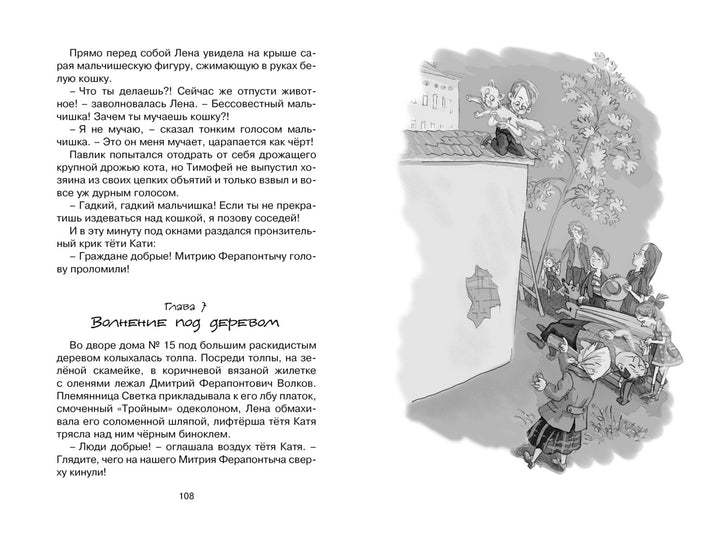 Прямо перед собой Лена увидела на крыше сарая мальчишескую фигуру, сжимающую в руках белую кошку.

– Что ты делаешь?! Сейчас же отпусти животное! – заволновалась Лена. – Бессовестный мальчишка! Зачем ты мучаешь кошку?!

– Я не мучаю, – сказал тонким голосом мальчишка. – Это он меня мучает, царапается как чёрт!

Павлик попытался отодрать от себя дрожащего крупной дрожью кота, но Тимофей не выпустил хозяина из своих цепких объятий и только взвыл и вовсе уж дурным голосом.

– Гадкий, гадкий мальчишка! Если ты не прекратишь издеваться над кошкой, я позову соседей!

И в эту минуту под окнами раздался пронзительный крик тёти Кати:

– Граждане добрые! Митрию Ферапонтычу голову проломили!

Глава 7
Волнение под деревом

Во дворе дома № 15 под большим раскидистым деревом колыхалась толпа. Посреди толпы, на зелёной скамейке, в коричневой вязаной жилетке с оленями лежал Дмитрий Ферапонтович Волков. Племянница Светка прикладывала к его лбу платок, смоченный «Тройным» одеколоном, Лена обмахивала его соломенной шляпой, лифтёрша тётя Катя трясла над ним чёрным биноклем.

– Люди добрые! – оглашала воздух тётя Катя. – Глядите, чего на нашего Митрия Ферапонтыча сверху кинули!

108